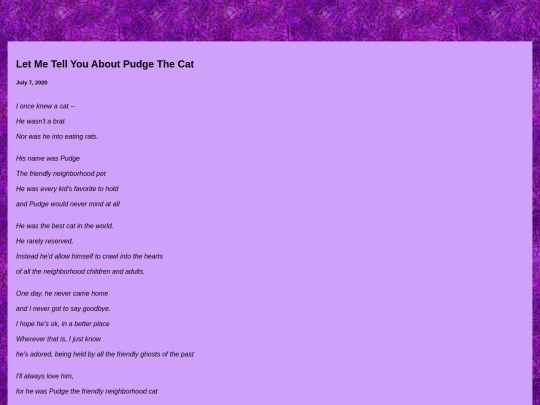 Let Me Tell You About Pudge The Cat

July 7, 2020

I once knew a cat --
He wasn't a brat
Nor was he into eating rats.

His name was Pudge
The friendly neighborhood pet
He was every kid's favorite to hold
and Pudge would never mind at all

He was the best cat in the world.
He rarely reserved,
Instead he'd allow himself to crawl into the hearts
of all the neighborhood children and adults.

One day, he never came home
and I never got to say goodbye.
I hope he's ok, in a better place
Wherever that is, I just know
he's adored, being held by all the friendly ghosts of the past

I'll always love him,
for he was Pudge the friendly neighborhood cat